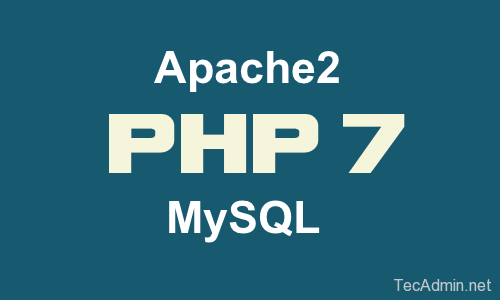 Apache2

PHP 7

MySQL

TecAdmin.net